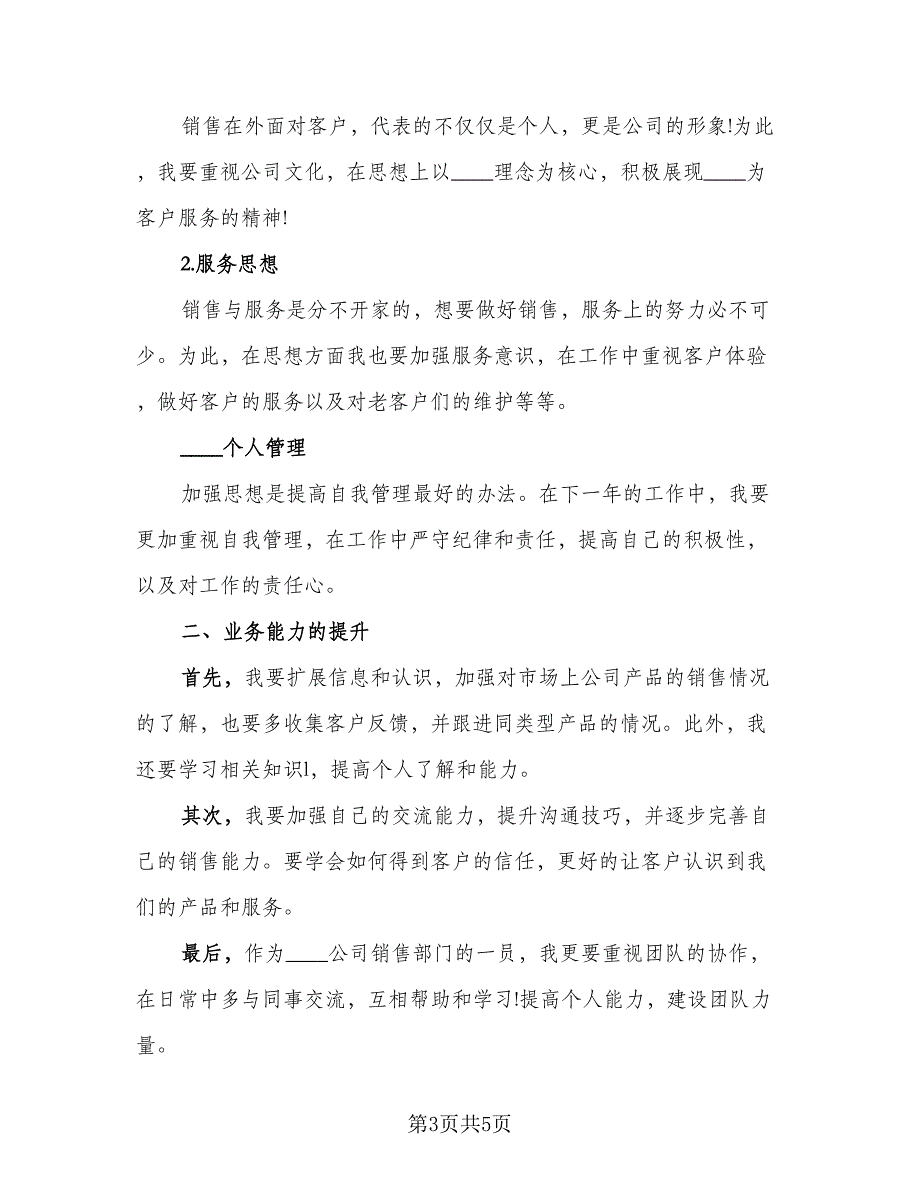 销售在外面对客户，代表的不仅仅是个人，更是公司的形象!为此，我要重视公司文化，在思想上以____理念为核心，积极展现____为客户服务的精神!

2.服务思想

销售与服务是分不开家的，想要做好销售，服务上的努力必不可少。为此，在思想方面我也要加强服务意识，在工作中重视客户体验，做好客户的服务以及对老客户们的维护等等。

____个人管理

加强思想是提高自我管理最好的办法。在下一年的工作中，我要更加重视自我管理，在工作中严守纪律和责任，提高自己的积极性，以及对工作的责任心。

二、业务能力的提升

首先，我要扩展信息和认识，加强对市场上公司产品的销售情况的了解，也要多收集客户反馈，并跟进同类型产品的情况。此外，我还要学习相关知识l，提高个人了解和能力。

其次，我要加强自己的交流能力，提升沟通技巧，并逐步完善自己的销售能力。要学会如何得到客户的信任，更好的让客户认识到我们的产品和服务。

最后，作为____公司销售部门的一员，我更要重视团队的协作，在日常中多与同事交流，互相帮助和学习!提高个人能力，建设团队力量。

第3页共5页